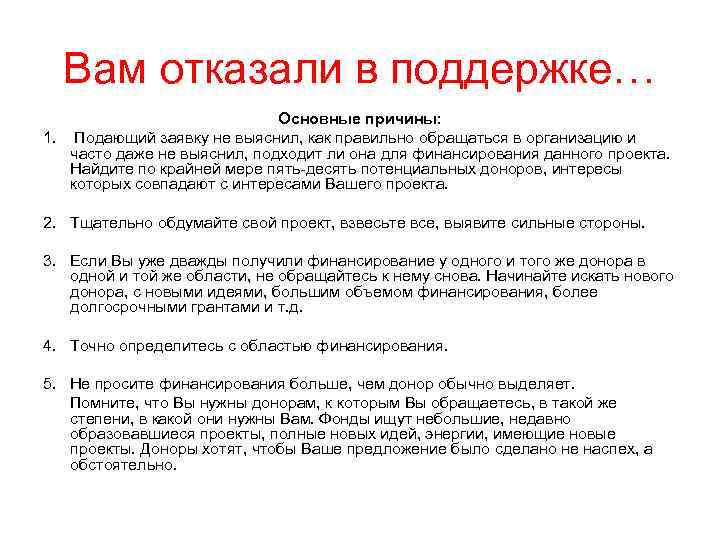 Вам отказали в поддержке…

Основные причины:

1. Подающий заявку не выяснил, как правильно обращаться в организацию и часто даже не выяснил, подходит ли она для финансирования данного проекта. Найдите по крайней мере пять-десять потенциальных доноров, интересы которых совпадают с интересами Вашего проекта.

2. Тщательно обдумайте свой проект, взвесьте все, выявите сильные стороны.

3. Если Вы уже дважды получили финансирование у одного и того же донора в одной и той же области, не обращайтесь к нему снова. Начинайте искать нового донора, с новыми идеями, большим объемом финансирования, более долгосрочными грантами и т.д.

4. Точно определитесь с областью финансирования.

5. Не просите финансирования больше, чем донор обычно выделяет.

Помните, что Вы нужны донорам, к которым Вы обращаетесь, в такой же степени, в какой они нужны Вам. Фонды ищут небольшие, недавно образовавшиеся проекты, полные новых идей, энергии, имеющие новые проекты. Доноры хотят, чтобы Ваше предложение было сделано не наспех, а обстоятельно.